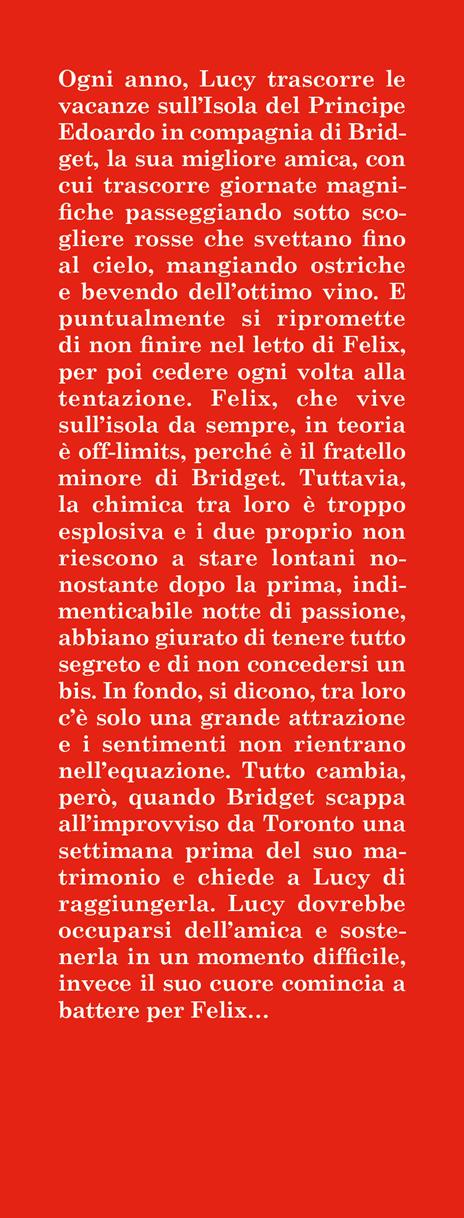 Ogni anno, Lucy trascorre le vacanze sull'Isola del Principe Edoardo in compagnia di Bridget, la sua migliore amica, con cui trascorre giornate magnifiche passeggiando sotto scogliere rosse che svettano fino al cielo, mangiando ostriche e bevendo dell'ottimo vino. E puntualmente si ripromette di non finire nel letto di Felix, per poi cedere ogni volta alla tentazione. Felix, che vive sull'isola da sempre, in teoria è off-limits, perché è il fratello minore di Bridget. Tuttavia, la chimica tra loro è troppo esplosiva e i due proprio non riescono a stare lontani nonostante dopo la prima, indimenticabile notte di passione, abbiano giurato di tenere tutto segreto e di non concedersi un bis. In fondo, si dicono, tra loro c'è solo una grande attrazione e i sentimenti non rientrano nell'equazione. Tutto cambia, però, quando Bridget scappa all'improvviso da Toronto una settimana prima del suo matrimonio e chiede a Lucy di raggiungerla. Lucy dovrebbe occuparsi dell'amica e sostenerla in un momento difficile, invece il suo cuore comincia a battere per Felix...